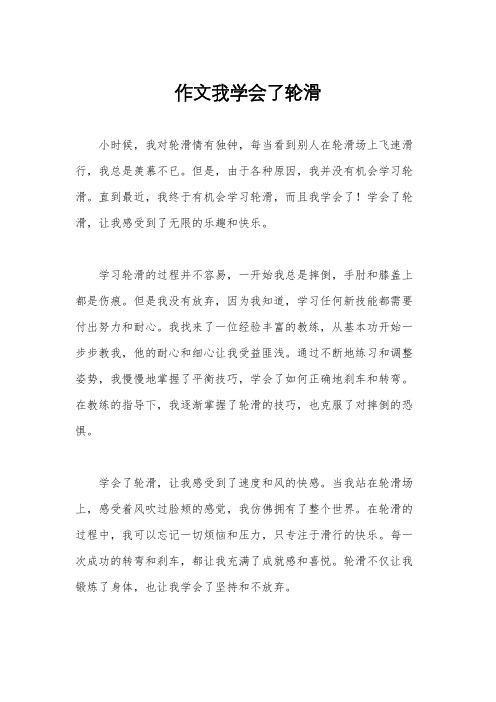 作文我学会了轮滑

小时候，我对轮滑情有独钟，每当看到别人在轮滑场上飞速滑行，我总是羡慕不已。但是，由于各种原因，我并没有机会学习轮滑。直到最近，我终于有机会学习轮滑，而且我学会了！学会了轮滑，让我感受到了无限的乐趣和快乐。

学习轮滑的过程并不容易，一开始我总是摔倒，手肘和膝盖上都是伤痕。但是我没有放弃，因为我知道，学习任何新技能都需要付出努力和耐心。我找来了一位经验丰富的教练，从基本功开始一步步教我，他的耐心和细心让我受益匪浅。通过不断地练习和调整姿势，我慢慢地掌握了平衡技巧，学会了如何正确地刹车和转弯。在教练的指导下，我逐渐掌握了轮滑的技巧，也克服了对摔倒的恐惧。

学会了轮滑，让我感受到了速度和风的快感。当我站在轮滑场上，感受着风吹过脸颊的感觉，我仿佛拥有了整个世界。在轮滑的过程中，我可以忘记一切烦恼和压力，只专注于滑行的快乐。每一次成功的转弯和刹车，都让我充满了成就感和喜悦。轮滑不仅让我锻炼了身体，也让我学会了坚持和不放弃。